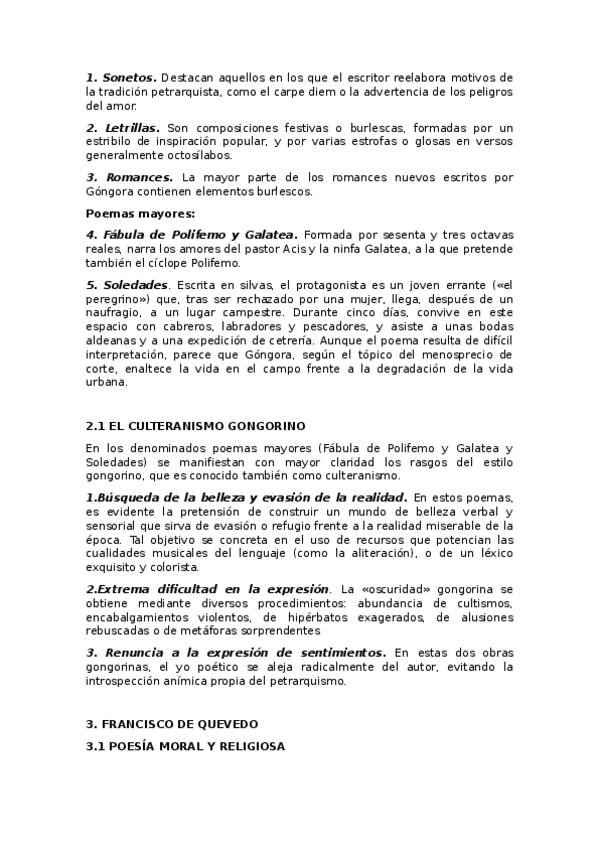 1. Sonetos. Destacan aquellos en los que el escritor reelabora motivos de la tradición petrarquista, como el carpe diem o la advertencia de los peligros del amor.

2. Letrillas. Son composiciones festivas o burlescas, formadas por un estribilo de inspiración popular, y por varias estrofas o glosas en versos generalmente octosílabos.

3. Romances. La mayor parte de los romances nuevos escritos por Góngora contienen elementos burlescos.

Poemas mayores:

4. Fábula de Polifemo y Galatea. Formada por sesenta y tres octavas reales, narra los amores del pastor Acis y la ninfa Galatea, a la que pretende también el cíclope Polifemo.

5. Soledades. Escrita en silvas, el protagonista es un joven errante («el peregrino») que, tras ser rechazado por una mujer, llega, después de un naufragio, a un lugar campestre. Durante cinco días, convive en este espacio con cabreros, labradores y pescadores, y asiste a unas bodas aldeanas y a una expedición de cetrería. Aunque el poema resulta de difícil interpretación, parece que Góngora, según el tópico del menosprecio de corte, enaltece la vida en el campo frente a la degradación de la vida urbana.

2.1 EL CULTERANISMO GONGORINO

En los denominados poemas mayores (Fábula de Polifemo y Galatea y Soledades) se manifiestan con mayor claridad los rasgos del estilo gongorino, que es conocido también como culteranismo.

1.Búsqueda de la belleza y evasión de la realidad. En estos poemas, es evidente la pretensión de construir un mundo de belleza verbal y sensorial que sirva de evasión o refugio frente a la realidad miserable de la época. Tal objetivo se concreta en el uso de recursos que potencian las cualidades musicales del lenguaje (como la aliteración), o de un léxico exquisito y colorista.

2.Extrema dificultad en la expresión. La «oscuridad» gongorina se obtiene mediante diversos procedimientos: abundancia de cultismos, encabalgamientos violentos, de hipérbatos exagerados, de alusiones rebuscadas o de metáforas sorprendentes

3. Renuncia a la expresión de sentimientos. En estas dos obras gongorinas, el yo poético se aleja radicalmente del autor, evitando la introspección anímica propia del petrarquismo.

3. FRANCISCO DE QUEVEDO

3.1 POESÍA MORAL Y RELIGIOSA